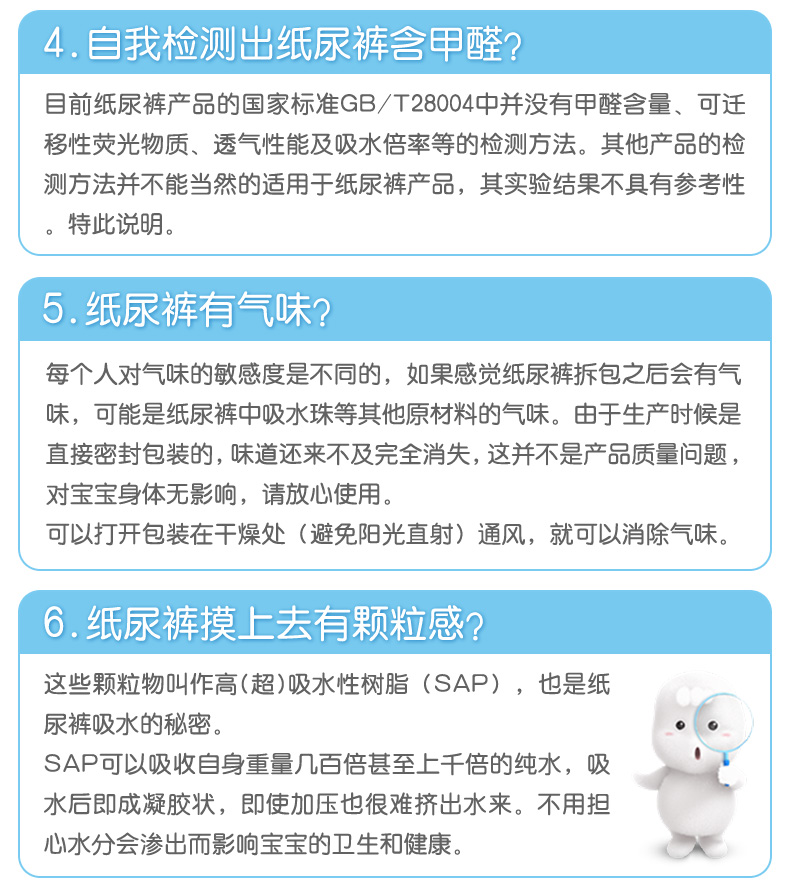 4. 自我检测出纸尿裤含甲醛?

目前纸尿裤产品的国家标准GB/T28004中并没有甲醛含量、可迁移性荧光物质、透气性能及吸水倍率等的检测方法。其他产品的检测方法并不能当然的适用于纸尿裤产品，其实验结果不具有参考性。特此说明。

5. 纸尿裤有气味?

每个人对气味的敏感度是不同的，如果感觉纸尿裤拆包之后会有气味，可能是纸尿裤中吸水珠等其他原材料的气味。由于生产时候是直接密封包装的，味道还来不及完全消失，这并不是产品质量问题，对宝宝身体无影响，请放心使用。
可以打开包装在干燥处（避免阳光直射）通风，就可以消除气味。

6. 纸尿裤摸上去有颗粒感?

这些颗粒物叫作高(超)吸水性树脂（SAP），也是纸尿裤吸水的秘密。
SAP可以吸收自身重量几百倍甚至上千倍的纯水，吸水后即成凝胶状，即使加压也很难挤出水来。不用担心水分会渗出而影响宝宝的卫生和健康。